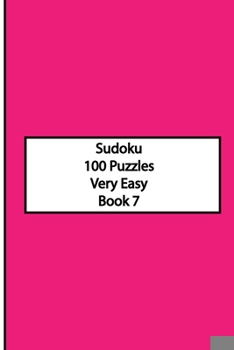 Sudoku
100 Puzzles
Very Easy
Book 7